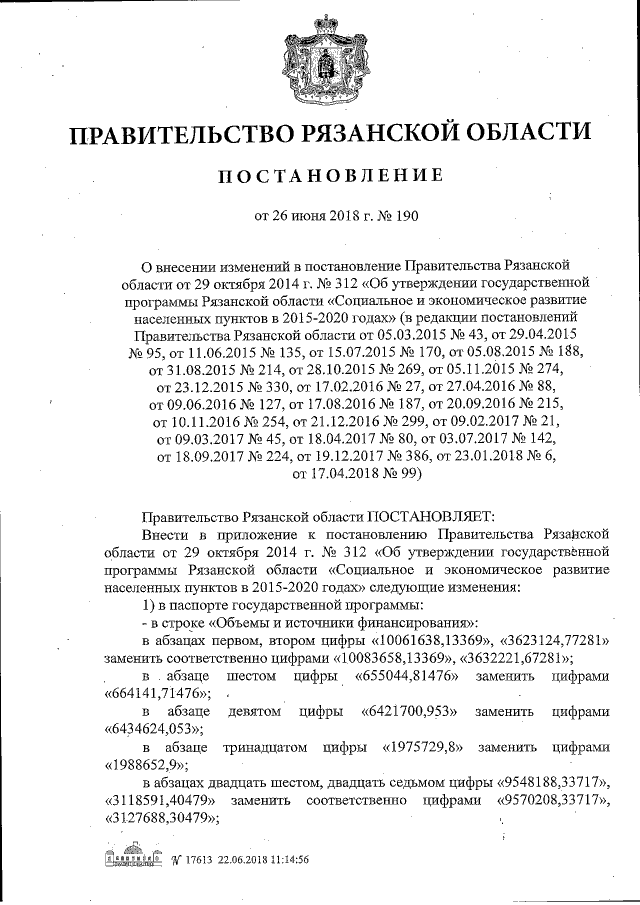 ПРАВИТЕЛЬСТВО РЯЗАНСКОЙ ОБЛАСТИ

ПОСТАНОВЛЕНИЕ

от 26 июня 2018 г. № 190

О внесении изменений в постановление Правительства Рязанской области от 29 октября 2014 г. № 312 «Об утверждении государственной программы Рязанской области «Социальное и экономическое развитие населенных пунктов в 2015-2020 годах» (в редакции постановлений Правительства Рязанской области от 05.03.2015 № 43, от 29.04.2015 № 95, от 11.06.2015 № 135, от 15.07.2015 № 170, от 05.08.2015 № 188, от 31.08.2015 № 214, от 28.10.2015 № 269, от 05.11.2015 № 274, от 23.12.2015 № 330, от 17.02.2016 № 27, от 27.04.2016 № 88, от 09.06.2016 № 127, от 17.08.2016 № 187, от 20.09.2016 № 215, от 10.11.2016 № 254, от 21.12.2016 № 299, от 09.02.2017 № 21, от 09.03.2017 № 45, от 18.04.2017 № 80, от 03.07.2017 № 142, от 18.09.2017 № 224, от 19.12.2017 № 386, от 23.01.2018 № 6, от 17.04.2018 № 99)

Правительство Рязанской области ПОСТАНОВЛЯЕТ:

Внести в приложение к постановлению Правительства Рязанской области от 29 октября 2014 г. № 312 «Об утверждении государственной программы Рязанской области «Социальное и экономическое развитие населенных пунктов в 2015-2020 годах» следующие изменения:

1) в паспорте государственной программы:

- в строке «Объемы и источники финансирования»:

в абзацах первом, втором цифры «10061638,13369», «3623124,77281» заменить соответственно цифрами «10083658,13369», «3632221,67281»;

в абзаце шестом цифры «655044,81476» заменить цифрами «664141,71476»;

в абзаце девятом цифры «6421700,953» заменить цифрами «6434624,053»;

в абзаце тринадцатом цифры «1975729,8» заменить цифрами «1988652,9»;

в абзацах двадцать шестом, двадцать седьмом цифры «9548188,33717», «3118591,40479» заменить соответственно цифрами «9570208,33717», «3127688,30479»;

№ 17613 22.06.2018 11:14:56